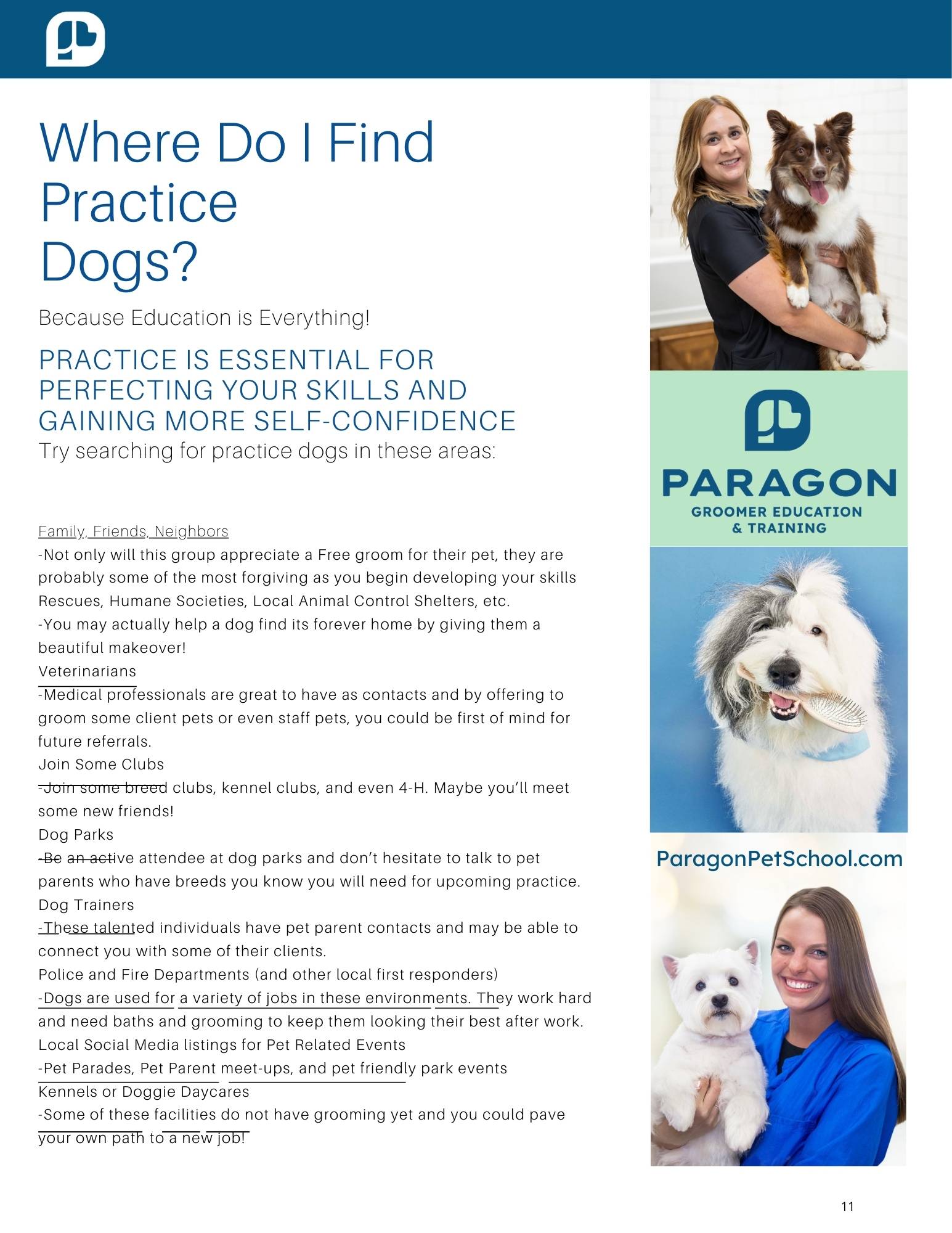 Where Do I Find Practice Dogs?

Because Education is Everything!

PRACTICE IS ESSENTIAL FOR PERFECTING YOUR SKILLS AND GAINING MORE SELF-CONFIDENCE

Try searching for practice dogs in these areas:

Family, Friends, Neighbors
-Not only will this group appreciate a Free groom for their pet, they are probably some of the most forgiving as you begin developing your skills
Rescues, Humane Societies, Local Animal Control Shelters, etc.
-You may actually help a dog find its forever home by giving them a beautiful makeover!
Veterinarians
-Medical professionals are great to have as contacts and by offering to groom some client pets or even staff pets, you could be first of mind for future referrals.
Join Some Clubs
-Join some breed clubs, kennel clubs, and even 4-H. Maybe you'll meet some new friends!
Dog Parks
-Be an active attendee at dog parks and don't hesitate to talk to pet parents who have breeds you know you will need for upcoming practice.
Dog Trainers
-These talented individuals have pet parent contacts and may be able to connect you with some of their clients.
Police and Fire Departments (and other local first responders)
-Dogs are used for a variety of jobs in these environments. They work hard and need baths and grooming to keep them looking their best after work.
Local Social Media listings for Pet Related Events
-Pet Parades, Pet Parent meet-ups, and pet friendly park events
Kennels or Doggie Daycares
-Some of these facilities do not have grooming yet and you could pave your own path to a new job!

PARAGON
GROOMER EDUCATION & TRAINING

ParagonPetSchool.com

11